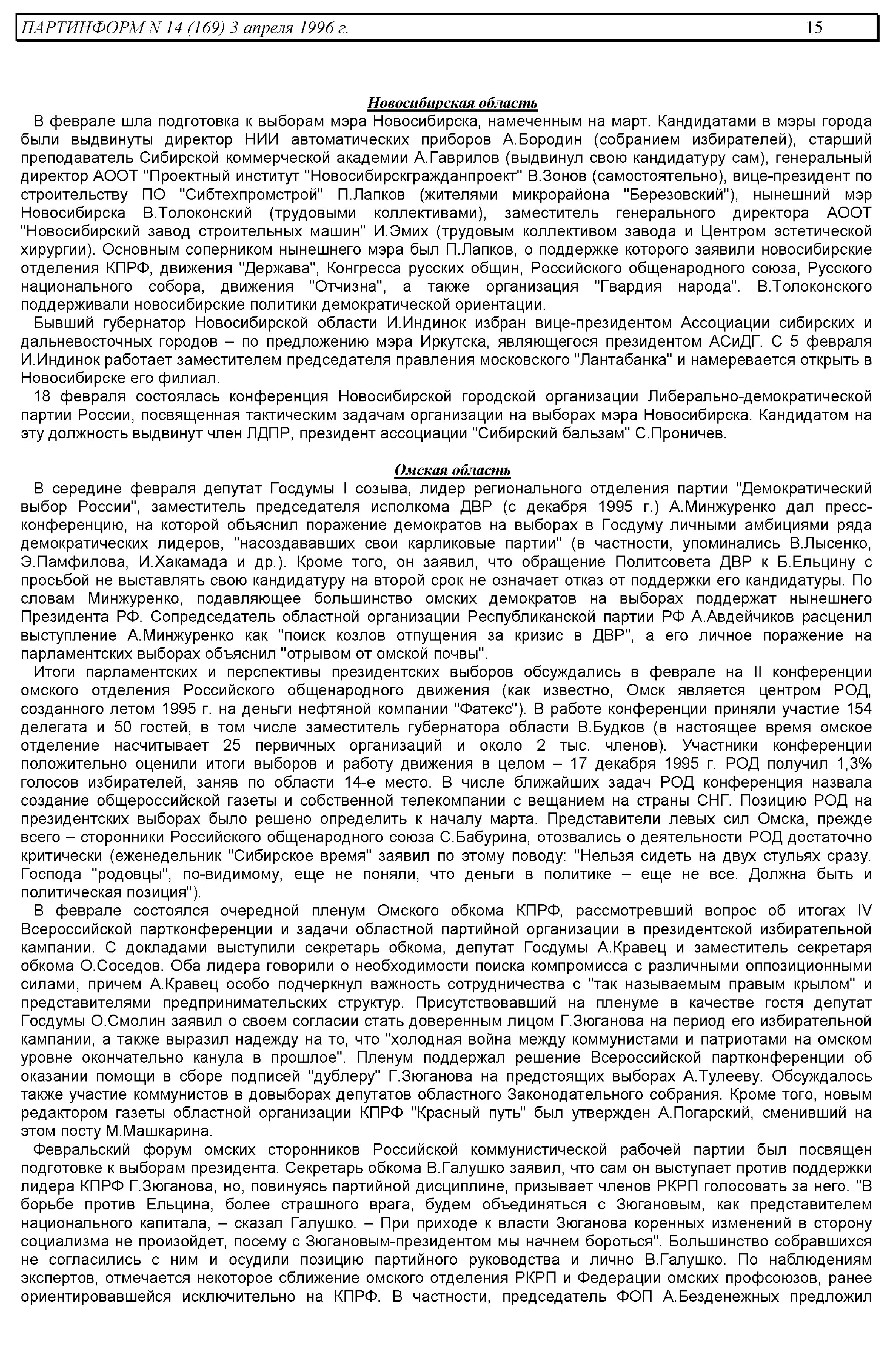 ПАРТИНФОРМ N 14 (169) 3 апреля 1996 г. 15

Новосибирская область

В феврале шла подготовка к выборам мэра Новосибирска, намеченным на март. Кандидатами в мэры города были выдвинуты директор НИИ автоматических приборов А.Бородин (собранием избирателей), старший преподаватель Сибирской коммерческой академии А.Гаврилов (выдвинул свою кандидатуру сам), генеральный директор АООТ "Проектный институт "Новосибирскгражданпроект" В.Зонов (самостоятельно), вице-президент по строительству ПО "Сибтехпромстрой" П.Лапков (жителями микрорайона "Березовский"), нынешний мэр Новосибирска В.Толоконский (трудовыми коллективами), заместитель генерального директора АООТ "Новосибирский завод строительных машин" И.Эмих (трудовым коллективом завода и Центром эстетической хирургии). Основным соперником нынешнего мэра был П.Лапков, о поддержке которого заявили новосибирские отделения КПРФ, движения "Держава", Конгресса русских общин, Российского общенародного союза, Русского национального собора, движения "Отчизна", а также организация "Гвардия народа". В.Толоконского поддерживали новосибирские политики демократической ориентации.

Бывший губернатор Новосибирской области И.Индинок избран вице-президентом Ассоциации сибирских и дальневосточных городов – по предложению мэра Иркутска, являющегося президентом АСиДГ. С 5 февраля И.Индинок работает заместителем председателя правления московского "Лантабанка" и намеревается открыть в Новосибирске его филиал.

18 февраля состоялась конференция Новосибирской городской организации Либерально-демократической партии России, посвященная тактическим задачам организации на выборах мэра Новосибирска. Кандидатом на эту должность выдвинут член ЛДПР, президент ассоциации "Сибирский бальзам" С.Проничев.

Омская область

В середине февраля депутат Госдумы I созыва, лидер регионального отделения партии "Демократический выбор России", заместитель председателя исполкома ДВР (с декабря 1995 г.) А.Минжуренко дал пресс-конференцию, на которой объяснил поражение демократов на выборах в Госдуму личными амбициями ряда демократических лидеров, "насоздававших свои карликовые партии" (в частности, упоминались В.Лысенко, Э.Памфилова, И.Хакамада и др.). Кроме того, он заявил, что обращение Политсовета ДВР к Б.Ельцину с просьбой не выставлять свою кандидатуру на второй срок не означает отказ от поддержки его кандидатуры. По словам Минжуренко, подавляющее большинство омских демократов на выборах поддержат нынешнего Президента РФ. Сопредседатель областной организации Республиканской партии РФ А.Авдейчиков расценил выступление А.Минжуренко как "поиск козлов отпущения за кризис в ДВР", а его личное поражение на парламентских выборах объяснил "отрывом от омской почвы".

Итоги парламентских и перспективы президентских выборов обсуждались в феврале на II конференции омского отделения Российского общенародного движения (как известно, Омск является центром РОД, созданного летом 1995 г. на деньги нефтяной компании "Фатекс"). В работе конференции приняли участие 154 делегата и 50 гостей, в том числе заместитель губернатора области В.Будков (в настоящее время омское отделение насчитывает 25 первичных организаций и около 2 тыс. членов). Участники конференции положительно оценили итоги выборов и работу движения в целом – 17 декабря 1995 г. РОД получил 1,3% голосов избирателей, заняв по области 14-е место. В числе ближайших задач РОД конференция назвала создание общероссийской газеты и собственной телекомпании с вещанием на страны СНГ. Позицию РОД на президентских выборах было решено определить к началу марта. Представители левых сил Омска, прежде всего – сторонники Российского общенародного союза С.Бабурина, отозвались о деятельности РОД достаточно критически (еженедельник "Сибирское время" заявил по этому поводу: "Нельзя сидеть на двух стульях сразу. Господа "родовцы", по-видимому, еще не поняли, что деньги в политике – еще не все. Должна быть и политическая позиция").

В феврале состоялся очередной пленум Омского обкома КПРФ, рассмотревший вопрос об итогах IV Всероссийской партконференции и задачи областной партийной организации в президентской избирательной кампании. С докладами выступили секретарь обкома, депутат Госдумы А.Кравец и заместитель секретаря обкома О.Соседов. Оба лидера говорили о необходимости поиска компромисса с различными оппозиционными силами, причем А.Кравец особо подчеркнул важность сотрудничества с "так называемым правым крылом" и представителями предпринимательских структур. Присутствовавший на пленуме в качестве гостя депутат Госдумы О.Смолин заявил о своем согласии стать доверенным лицом Г.Зюганова на период его избирательной кампании, а также выразил надежду на то, что "холодная война между коммунистами и патриотами на омском уровне окончательно канула в прошлое". Пленум поддержал решение Всероссийской партконференции об оказании помощи в сборе подписей "дублеру" Г.Зюганова на предстоящих выборах А.Тулееву. Обсуждалось также участие коммунистов в довыборах депутатов областного Законодательного собрания. Кроме того, новым редактором газеты областной организации КПРФ "Красный путь" был утвержден А.Погарский, сменивший на этом посту М.Машкарина.

Февральский форум омских сторонников Российской коммунистической рабочей партии был посвящен подготовке к выборам президента. Секретарь обкома В.Галушко заявил, что сам он выступает против поддержки лидера КПРФ Г.Зюганова, но, повинуясь партийной дисциплине, призывает членов РКРП голосовать за него. "В борьбе против Ельцина, более страшного врага, будем объединяться с Зюгановым, как представителем национального капитала, – сказал Галушко. – При приходе к власти Зюганова коренных изменений в сторону социализма не произойдет, посему с Зюгановым-президентом мы начнем бороться". Большинство собравшихся не согласились с ним и осудили позицию партийного руководства и лично В.Галушко. По наблюдениям экспертов, отмечается некоторое сближение омского отделения РКРП и Федерации омских профсоюзов, ранее ориентировавшейся исключительно на КПРФ. В частности, председатель ФОП А.Безденежных предложил